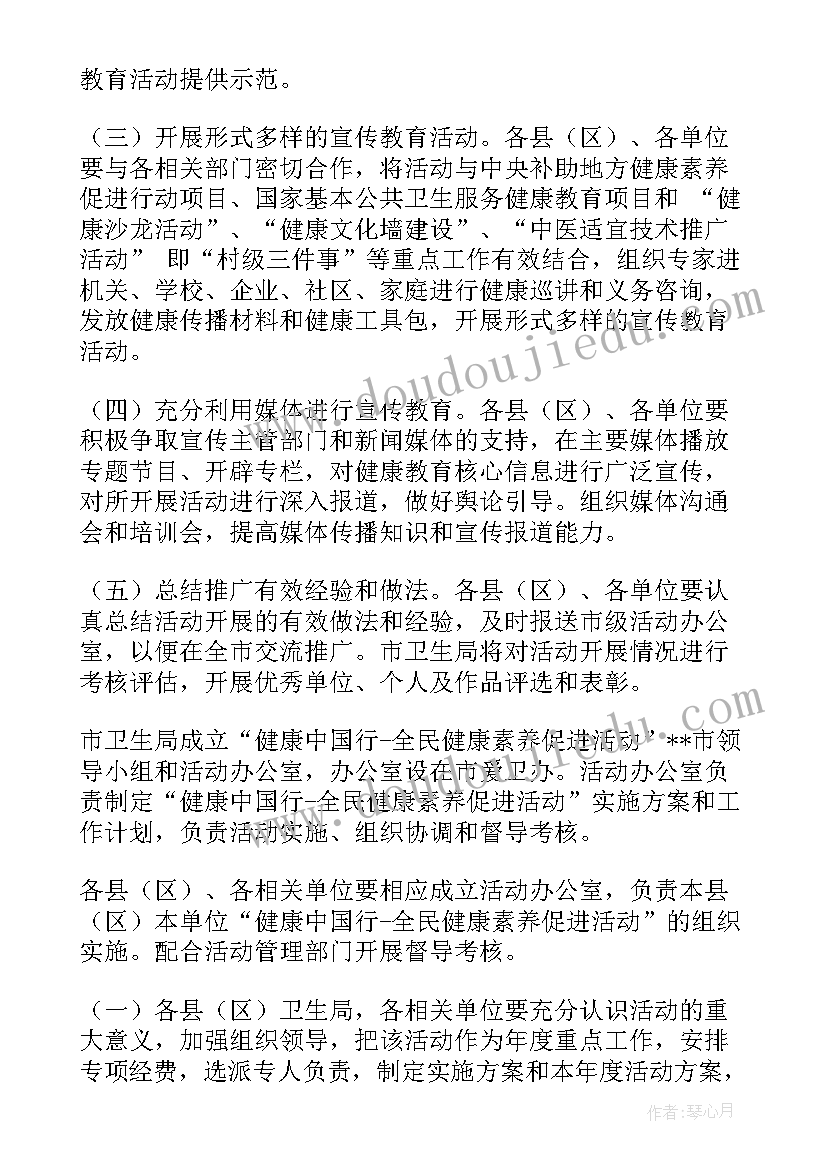 教育活动提供示范。

（三）开展形式多样的宣传教育活动。各县（区）、各单位要与各相关部门密切合作，将活动与中央补助地方健康素养促进行动项目、国家基本公共卫生服务健康教育项目和 “健康沙龙活动”、“健康文化墙建设”、“中医适宜技术推广活动” 即“村级三件事”等重点工作有效结合，组织专家进机关、学校、企业、社区、家庭进行健康巡讲和义务咨询，发放健康传播材料和健康工具包，开展形式多样的宣传教育活动。

（四）充分利用媒体进行宣传教育。各县（区）、各单位要积极争取宣传主管部门和新闻媒体的支持，在主要媒体播放专题节目、开辟专栏，对健康教育核心信息进行广泛宣传，对所开展活动进行深入报道，做好舆论引导。组织媒体沟通会和培训会，提高媒体传播知识和宣传报道能力。

（五）总结推广有效经验和做法。各县（区）、各单位要认真总结活动开展的有效做法和经验，及时报送市级活动办公室，以便在全市交流推广。市卫生局将对活动开展情况进行考核评估，开展优秀单位、个人及作品评选和表彰。

市卫生局成立“健康中国行-全民健康素养促进活动”**市领导小组和活动办公室，办公室设在市爱卫办。活动办公室负责制定“健康中国行-全民健康素养促进活动”实施方案和工作计划，负责活动实施、组织协调和督导考核。

各县（区）、各相关单位要相应成立活动办公室，负责本县（区）本单位“健康中国行-全民健康素养促进活动”的组织实施。配合活动管理部门开展督导考核。

（一）各县（区）卫生局，各相关单位要充分认识活动的重大意义，加强组织领导，把该活动作为年度重点工作，安排专项经费，选派专人负责，制定实施方案和本年度活动方案，

www.doudoujiedu.com

作者：琴心月